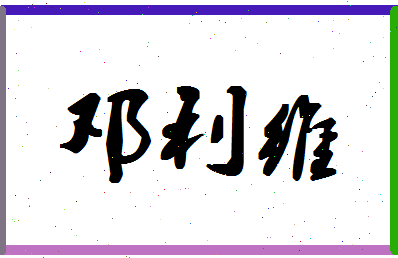 邓利维